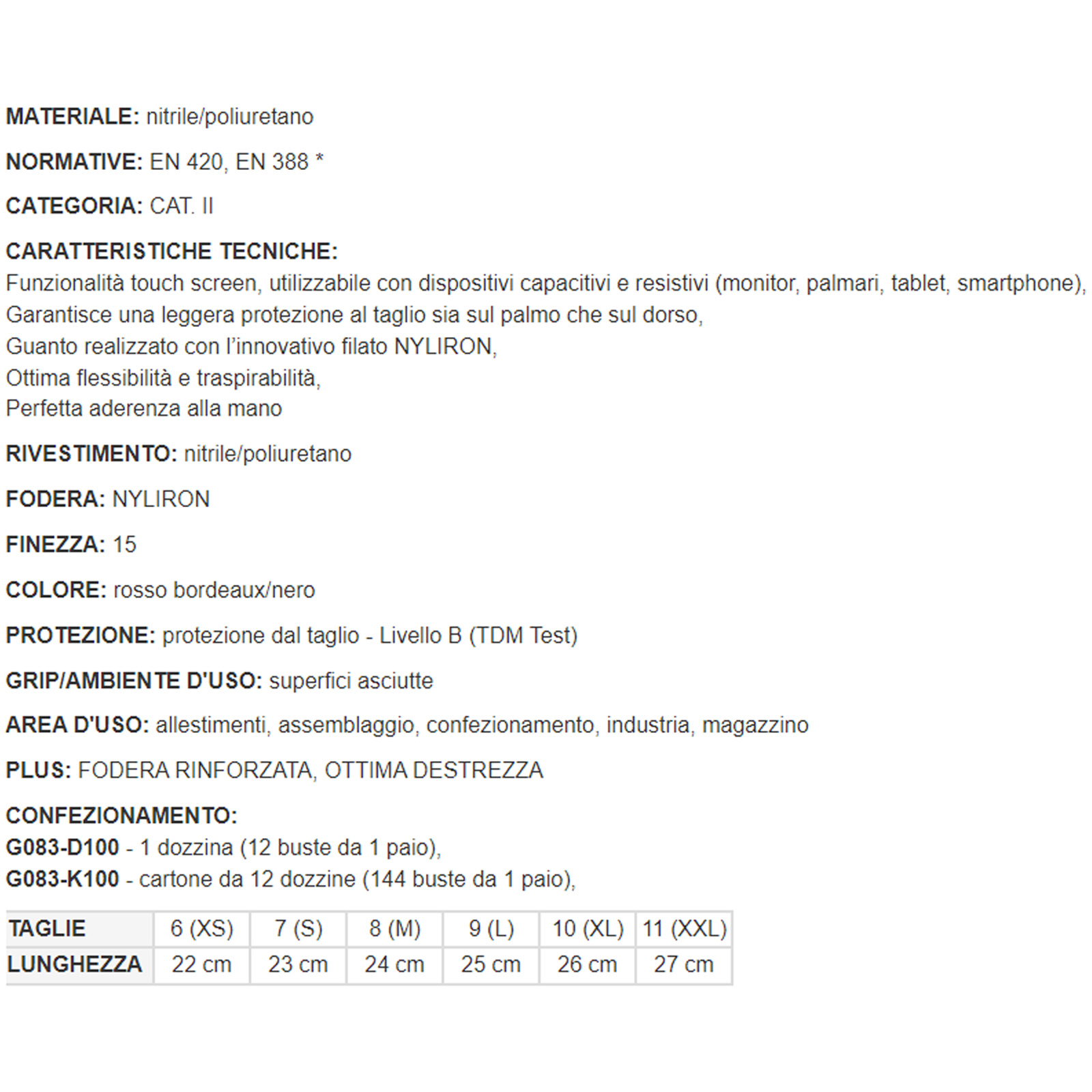 MATERIALE: nitrile/poliuretano

NORMATIVE: EN 420, EN 388 *

CATEGORIA: CAT. II

CARATTERISTICHE TECNICHE:
Funzionalità touch screen, utilizzabile con dispositivi capacitivi e resistivi (monitor, palmari, tablet, smartphone),
Garantisce una leggera protezione al taglio sia sul palmo che sul dorso,
Guanto realizzato con l'innovativo filato NYLIRON,
Ottima flessibilità e traspirabilità,
Perfetta aderenza alla mano

RIVESTIMENTO: nitrile/poliuretano

FODERA: NYLIRON

FINEZZA: 15

COLORE: rosso bordeaux/nero

PROTEZIONE: protezione dal taglio - Livello B (TDM Test)

GRIP/AMBIENTE D'USO: superfici asciutte

AREA D'USO: allestimenti, assemblaggio, confezionamento, industria, magazzino

PLUS: FODERA RINFORZATA, OTTIMA DESTREZZA

CONFEZIONAMENTO:
G083-D100 - 1 dozzina (12 buste da 1 paio),
G083-K100 - cartone da 12 dozzine (144 buste da 1 paio),

| TAGLIE | 6 (XS) | 7 (S) | 8 (M) | 9 (L) | 10 (XL) | 11 (XXL) |
|---|---|---|---|---|---|---|
| LUNGHEZZA | 22 cm | 23 cm | 24 cm | 25 cm | 26 cm | 27 cm |